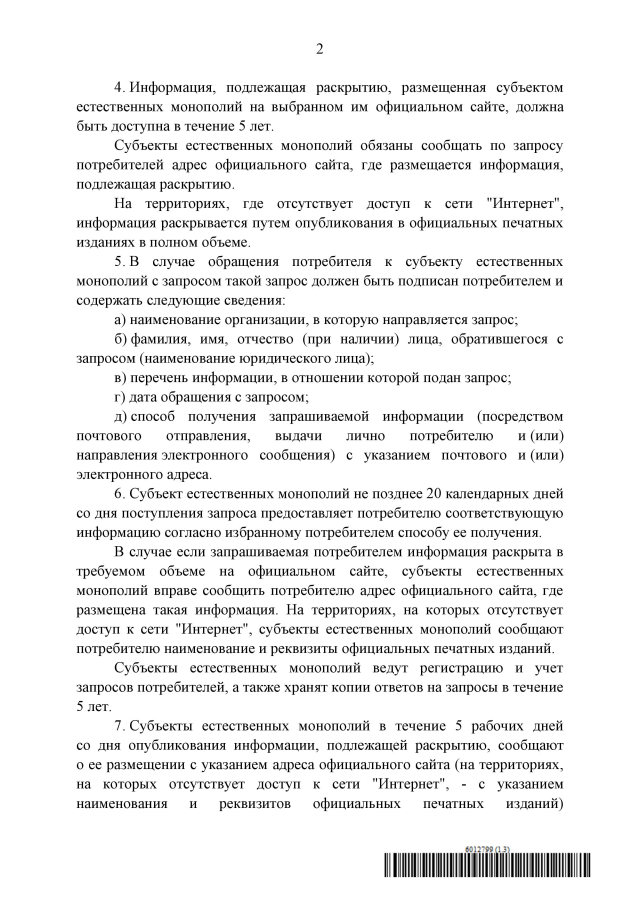 2

4. Информация, подлежащая раскрытию, размещенная субъектом естественных монополий на выбранном им официальном сайте, должна быть доступна в течение 5 лет.

Субъекты естественных монополий обязаны сообщать по запросу потребителей адрес официального сайта, где размещается информация, подлежащая раскрытию.

На территориях, где отсутствует доступ к сети "Интернет", информация раскрывается путем опубликования в официальных печатных изданиях в полном объеме.

5. В случае обращения потребителя к субъекту естественных монополий с запросом такой запрос должен быть подписан потребителем и содержать следующие сведения:

а) наименование организации, в которую направляется запрос;

б) фамилия, имя, отчество (при наличии) лица, обратившегося с запросом (наименование юридического лица);

в) перечень информации, в отношении которой подан запрос;

г) дата обращения с запросом;

д) способ получения запрашиваемой информации (посредством почтового отправления, выдачи лично потребителю и (или) направления электронного сообщения) с указанием почтового и (или) электронного адреса.

6. Субъект естественных монополий не позднее 20 календарных дней со дня поступления запроса предоставляет потребителю соответствующую информацию согласно избранному потребителем способу ее получения.

В случае если запрашиваемая потребителем информация раскрыта в требуемом объеме на официальном сайте, субъекты естественных монополий вправе сообщить потребителю адрес официального сайта, где размещена такая информация. На территориях, на которых отсутствует доступ к сети "Интернет", субъекты естественных монополий сообщают потребителю наименование и реквизиты официальных печатных изданий.

Субъекты естественных монополий ведут регистрацию и учет запросов потребителей, а также хранят копии ответов на запросы в течение 5 лет.

7. Субъекты естественных монополий в течение 5 рабочих дней со дня опубликования информации, подлежащей раскрытию, сообщают о ее размещении с указанием адреса официального сайта (на территориях, на которых отсутствует доступ к сети "Интернет", - с указанием наименования и реквизитов официальных печатных изданий)

6012799 (1.3)